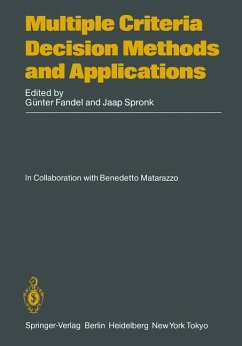 Multiple Criteria Decision Methods and Applications

Edited by
Günter Fandel and Jaap Spronk

In Collaboration with Benedetto Matarazzo

Springer-Verlag Berlin Heidelberg New York Tokyo